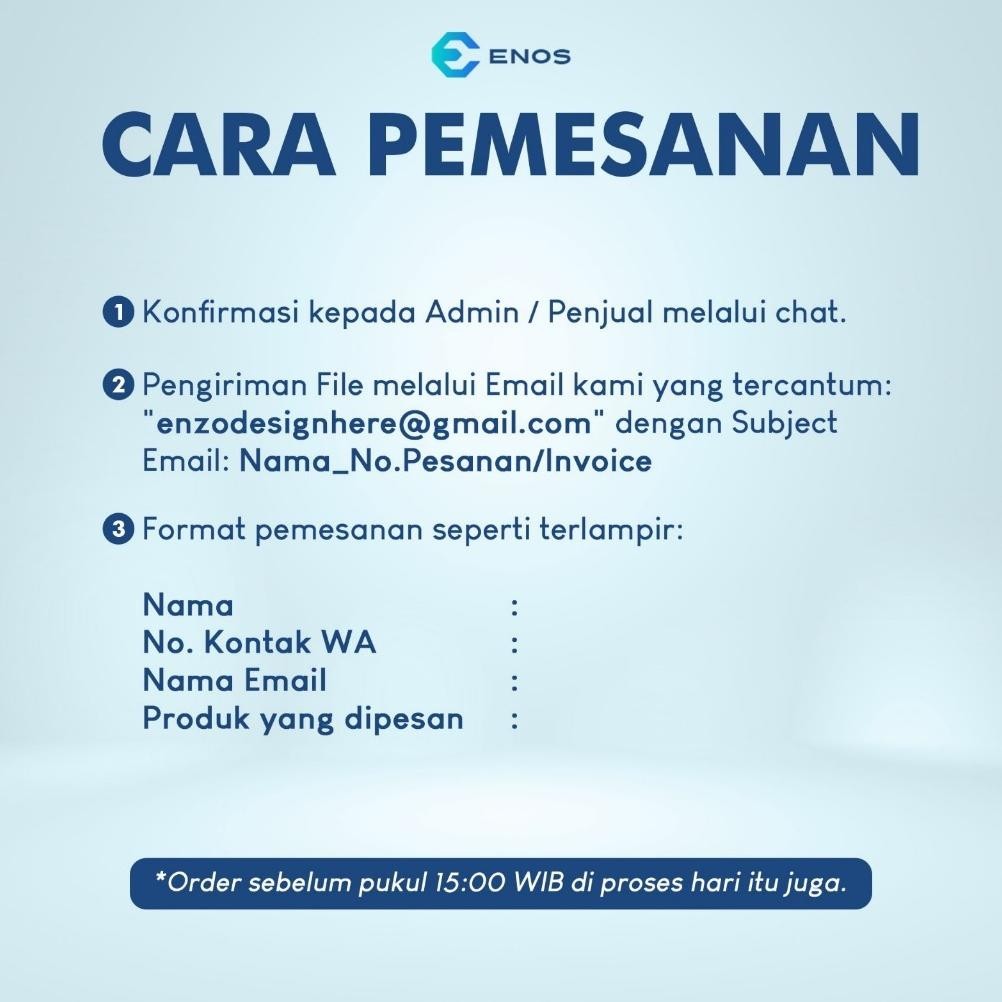 ENOS

CARA PEMESANAN

1 Konfirmasi kepada Admin / Penjual melalui chat.

2 Pengiriman File melalui Email kami yang tercantum: "enzodesignhere@gmail.com" dengan Subject Email: Nama_No.Pesanan/Invoice

3 Format pemesanan seperti terlampir:

Nama :
No. Kontak WA :
Nama Email :
Produk yang dipesan :

*Order sebelum pukul 15:00 WIB di proses hari itu juga.